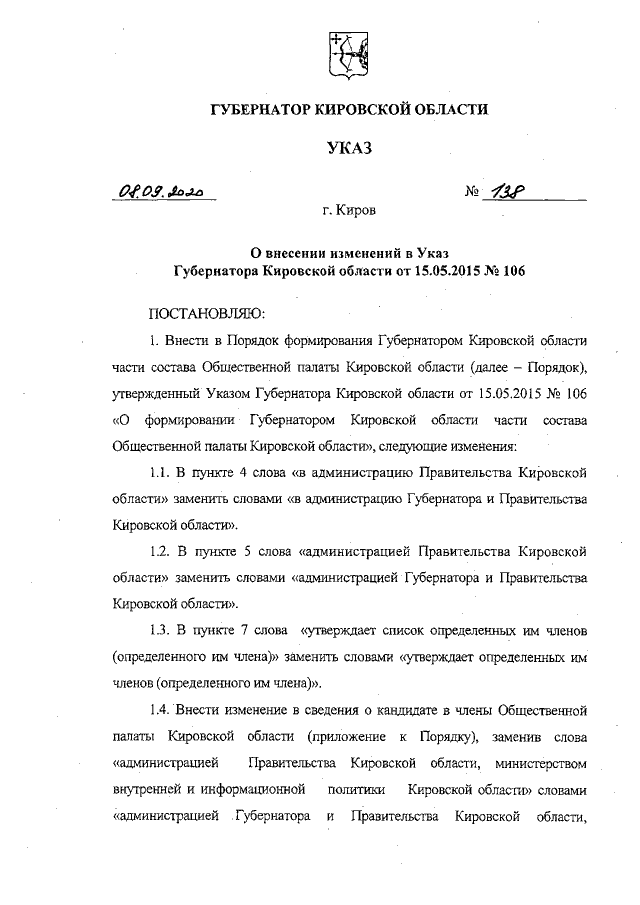 ГУБЕРНАТОР КИРОВСКОЙ ОБЛАСТИ

УКАЗ

08.09.2020 № 138

г. Киров

О внесении изменений в Указ
Губернатора Кировской области от 15.05.2015 № 106

ПОСТАНОВЛЯЮ:

1. Внести в Порядок формирования Губернатором Кировской области части состава Общественной палаты Кировской области (далее – Порядок), утвержденный Указом Губернатора Кировской области от 15.05.2015 № 106 «О формировании Губернатором Кировской области части состава Общественной палаты Кировской области», следующие изменения:

1.1. В пункте 4 слова «в администрацию Правительства Кировской области» заменить словами «в администрацию Губернатора и Правительства Кировской области».

1.2. В пункте 5 слова «администрацией Правительства Кировской области» заменить словами «администрацией Губернатора и Правительства Кировской области».

1.3. В пункте 7 слова «утверждает список определенных им членов (определенного им члена)» заменить словами «утверждает определенных им членов (определенного им члена)».

1.4. Внести изменение в сведения о кандидате в члены Общественной палаты Кировской области (приложение к Порядку), заменив слова «администрацией Правительства Кировской области, министерством внутренней и информационной политики Кировской области» словами «администрацией Губернатора и Правительства Кировской области,